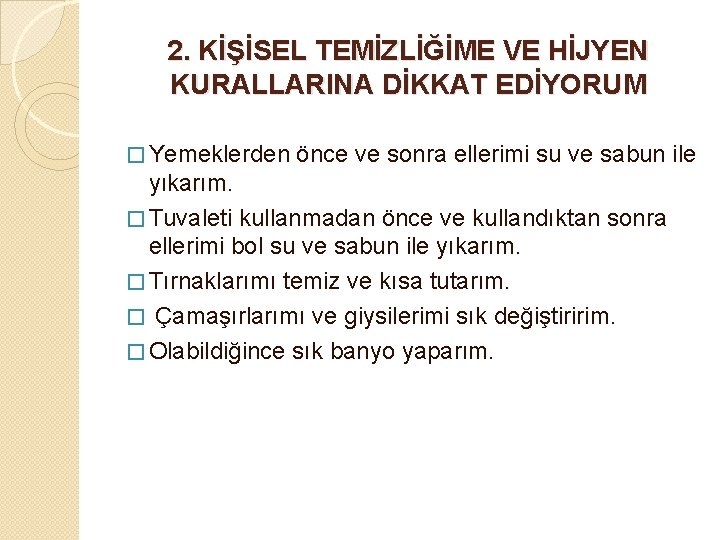 2. KİŞİSEL TEMİZLİĞİME VE HİJYEN KURALLARINA DİKKAT EDİYORUM

□ Yemeklerden önce ve sonra ellerimi su ve sabun ile yıkarım.

□ Tuvaleti kullanmadan önce ve kullandıktan sonra ellerimi bol su ve sabun ile yıkarım.

□ Tırnaklarımı temiz ve kısa tutarım.

□ Çamaşırlarımı ve giysilerimi sık değiştiririm.

□ Olabildiğince sık banyo yaparım.